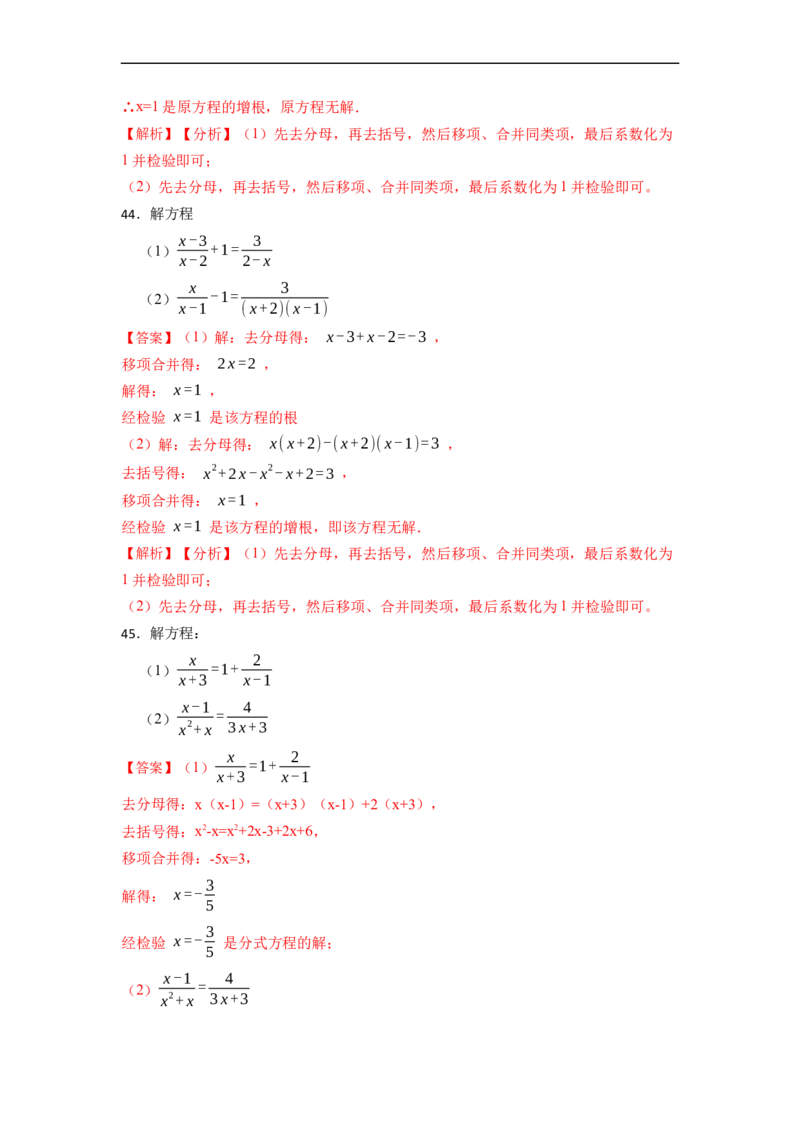 ∴x=1是原方程的增根，原方程无解.

【解析】【分析】（1）先去分母，再去括号，然后移项、合并同类项，最后系数化为1并检验即可；

（2）先去分母，再去括号，然后移项、合并同类项，最后系数化为1并检验即可。

44．解方程

（1）$\frac{x-3}{x-2}+1=\frac{3}{2-x}$

（2）$\frac{x}{x-1}-1=\frac{3}{(x+2)(x-1)}$

【答案】（1）解：去分母得：$x-3+x-2=-3$，

移项合并得：$2x=2$，

解得：$x=1$，

经检验$x=1$是该方程的根

（2）解：去分母得：$x(x+2)-(x+2)(x-1)=3$，

去括号得：$x^2+2x-x^2-x+2=3$，

移项合并得：$x=1$，

经检验$x=1$是该方程的增根，即该方程无解.

【解析】【分析】（1）先去分母，再去括号，然后移项、合并同类项，最后系数化为1并检验即可；

（2）先去分母，再去括号，然后移项、合并同类项，最后系数化为1并检验即可。

45．解方程：

（1）$\frac{x}{x+3}=1+\frac{2}{x-1}$

（2）$\frac{x-1}{x^2+x}=\frac{4}{3x+3}$

【答案】（1）$\frac{x}{x+3}=1+\frac{2}{x-1}$

去分母得：x（x-1）=（x+3）（x-1）+2（x+3），

去括号得：$x^2-x=x^2+2x-3+2x+6$，

移项合并得：-5x=3，

解得：$x=-\frac{3}{5}$

经检验$x=-\frac{3}{5}$是分式方程的解；

（2）$\frac{x-1}{x^2+x}=\frac{4}{3x+3}$